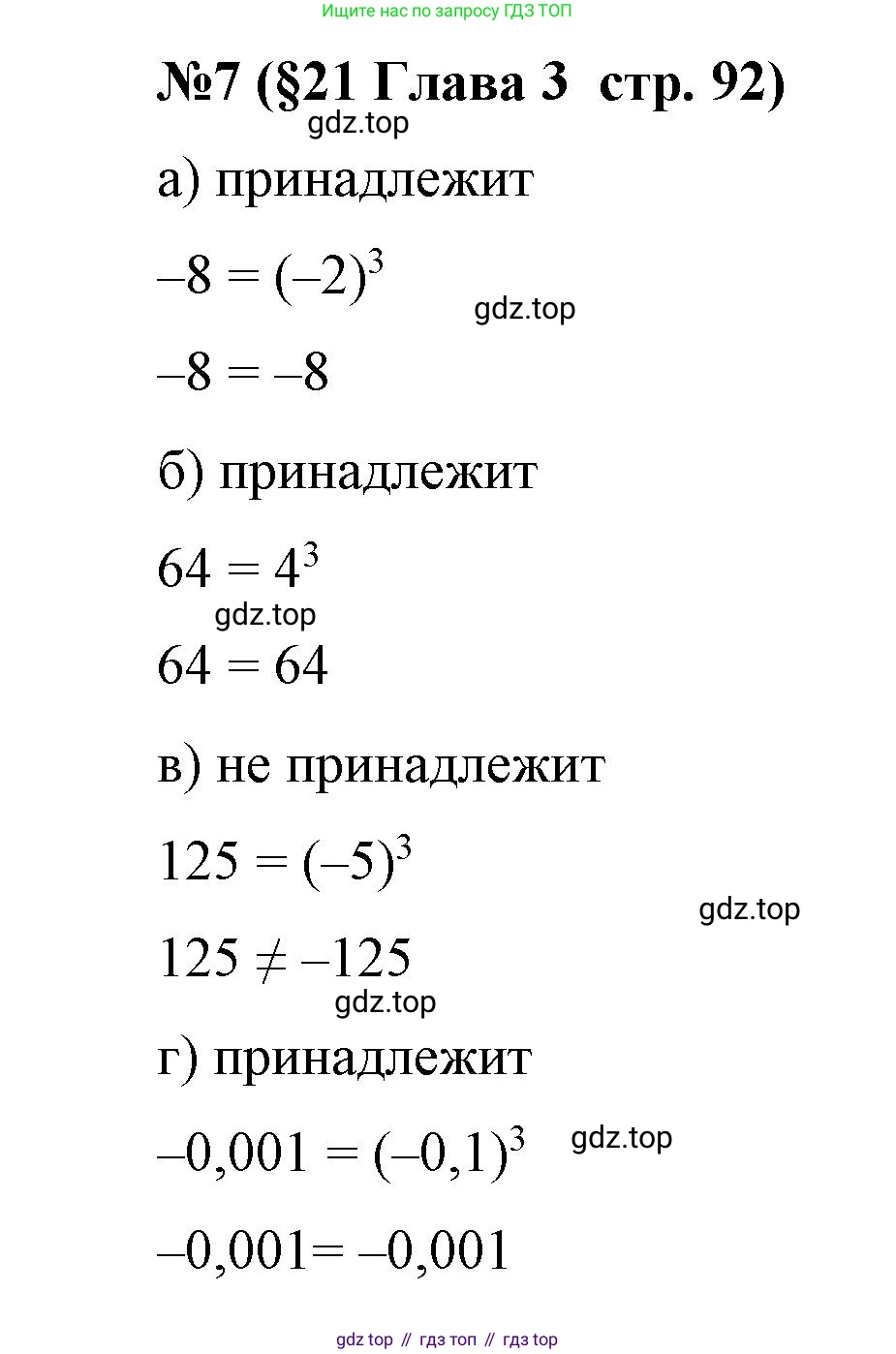 Ищите нас по запросу ГДЗ ТОП

№7 (§21 Глава 3 стр. 92)

gdz.top

а) принадлежит

$-8 = (-2)^3$

gdz.top

$-8 = -8$

б) принадлежит

$64 = 4^3$

gdz.top

$64 = 64$

в) не принадлежит

$125 = (-5)^3$

gdz.top

$125 \neq -125$

gdz.top

г) принадлежит

$-0,001 = (-0,1)^3$

gdz.top

$-0,001 = -0,001$

gdz top // гдз топ // гдз top